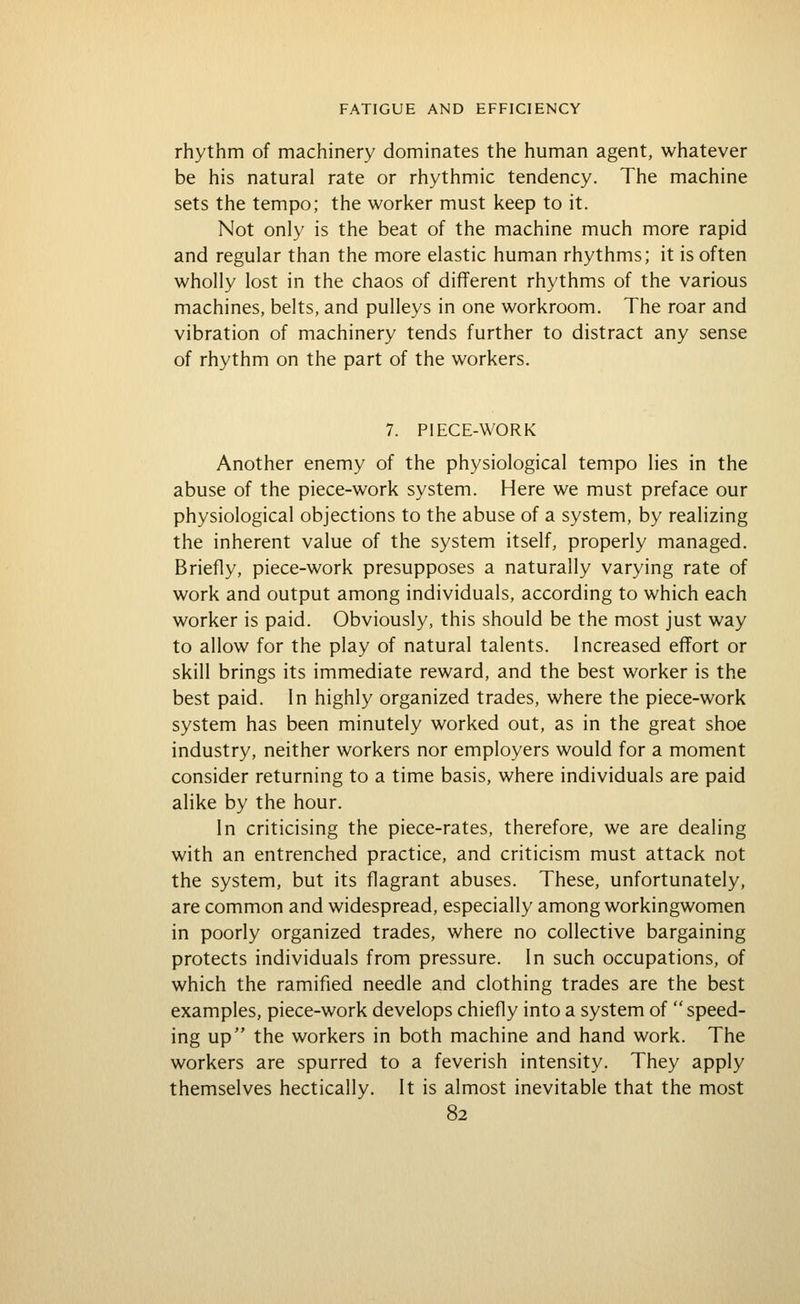 FATIGUE AND EFFICIENCY

rhythm of machinery dominates the human agent, whatever be his natural rate or rhythmic tendency. The machine sets the tempo; the worker must keep to it.

Not only is the beat of the machine much more rapid and regular than the more elastic human rhythms; it is often wholly lost in the chaos of different rhythms of the various machines, belts, and pulleys in one workroom. The roar and vibration of machinery tends further to distract any sense of rhythm on the part of the workers.

7. PIECE-WORK

Another enemy of the physiological tempo lies in the abuse of the piece-work system. Here we must preface our physiological objections to the abuse of a system, by realizing the inherent value of the system itself, properly managed. Briefly, piece-work presupposes a naturally varying rate of work and output among individuals, according to which each worker is paid. Obviously, this should be the most just way to allow for the play of natural talents. Increased effort or skill brings its immediate reward, and the best worker is the best paid. In highly organized trades, where the piece-work system has been minutely worked out, as in the great shoe industry, neither workers nor employers would for a moment consider returning to a time basis, where individuals are paid alike by the hour.

In criticising the piece-rates, therefore, we are dealing with an entrenched practice, and criticism must attack not the system, but its flagrant abuses. These, unfortunately, are common and widespread, especially among workingwomen in poorly organized trades, where no collective bargaining protects individuals from pressure. In such occupations, of which the ramified needle and clothing trades are the best examples, piece-work develops chiefly into a system of "speeding up" the workers in both machine and hand work. The workers are spurred to a feverish intensity. They apply themselves hectically. It is almost inevitable that the most

82